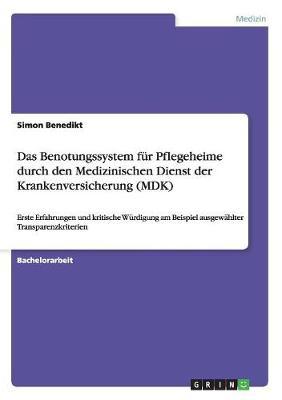 Medizin

Simon Benedikt

Das Benotungssystem für Pflegeheime durch den Medizinischen Dienst der Krankenversicherung (MDK)

Erste Erfahrungen und kritische Würdigung am Beispiel ausgewählter Transparenzkriterien

Bachelorarbeit

GRIN